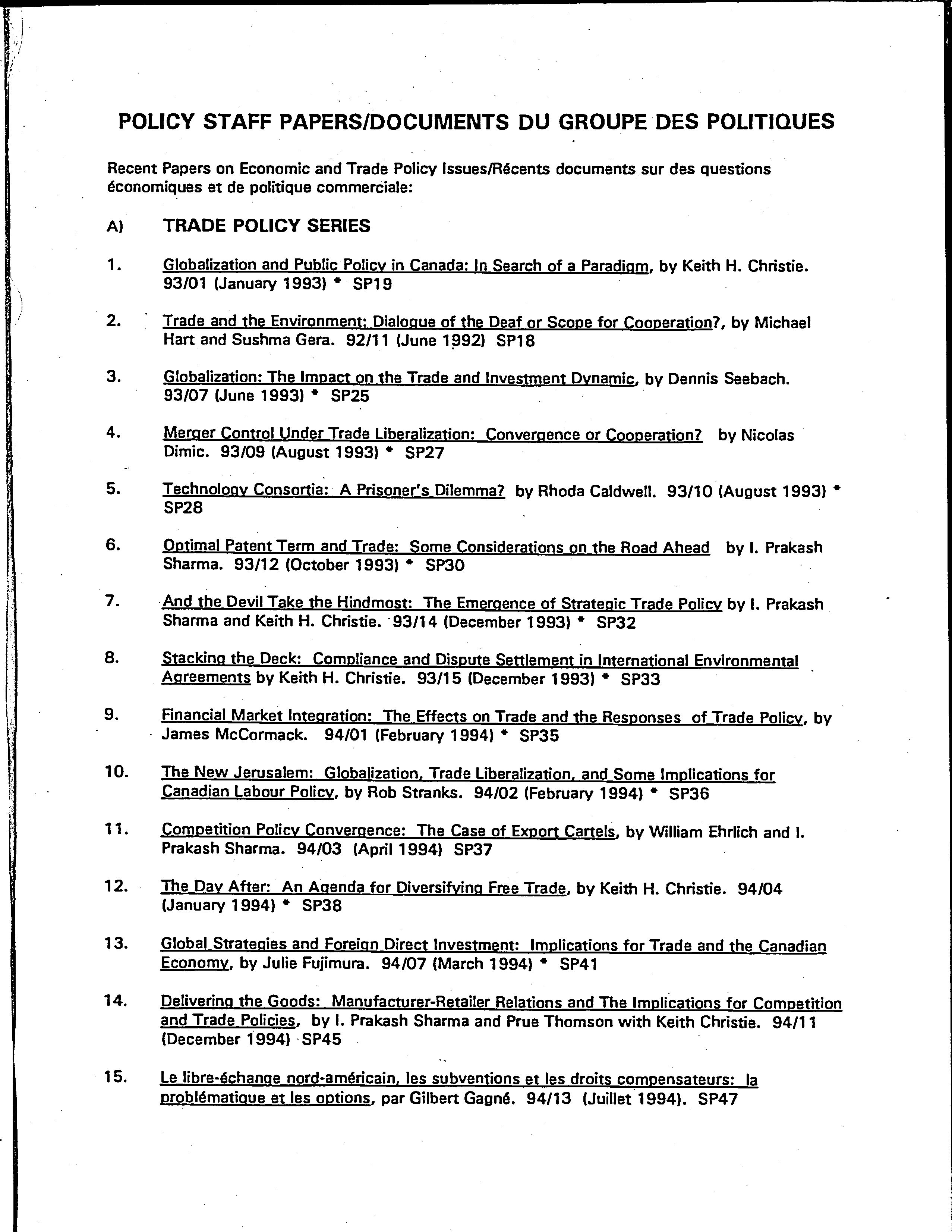 POLICY STAFF PAPERS/DOCUMENTS DU GROUPE DES POLITIQUES

Recent Papers on Economic and Trade Policy Issues/Récents documents sur des questions économiques et de politique commerciale:

A) TRADE POLICY SERIES

1. Globalization and Public Policy in Canada: In Search of a Paradigm, by Keith H. Christie. 93/01 (January 1993) * SP19

2. Trade and the Environment: Dialogue of the Deaf or Scope for Cooperation?, by Michael Hart and Sushma Gera. 92/11 (June 1992) SP18

3. Globalization: The Impact on the Trade and Investment Dynamic, by Dennis Seebach. 93/07 (June 1993) * SP25

4. Merger Control Under Trade Liberalization: Convergence or Cooperation? by Nicolas Dimic. 93/09 (August 1993) * SP27

5. Technology Consortia: A Prisoner's Dilemma? by Rhoda Caldwell. 93/10 (August 1993) * SP28

6. Optimal Patent Term and Trade: Some Considerations on the Road Ahead by I. Prakash Sharma. 93/12 (October 1993) * SP30

7. And the Devil Take the Hindmost: The Emergence of Strategic Trade Policy by I. Prakash Sharma and Keith H. Christie. 93/14 (December 1993) * SP32

8. Stacking the Deck: Compliance and Dispute Settlement in International Environmental Agreements by Keith H. Christie. 93/15 (December 1993) * SP33

9. Financial Market Integration: The Effects on Trade and the Responses of Trade Policy, by James McCormack. 94/01 (February 1994) * SP35

10. The New Jerusalem: Globalization, Trade Liberalization, and Some Implications for Canadian Labour Policy, by Rob Stranks. 94/02 (February 1994) * SP36

11. Competition Policy Convergence: The Case of Export Cartels, by William Ehrlich and I. Prakash Sharma. 94/03 (April 1994) SP37

12. The Day After: An Agenda for Diversifying Free Trade, by Keith H. Christie. 94/04 (January 1994) * SP38

13. Global Strategies and Foreign Direct Investment: Implications for Trade and the Canadian Economy, by Julie Fujimura. 94/07 (March 1994) * SP41

14. Delivering the Goods: Manufacturer-Retailer Relations and The Implications for Competition and Trade Policies, by I. Prakash Sharma and Prue Thomson with Keith Christie. 94/11 (December 1994) SP45

15. Le libre-échange nord-américain, les subventions et les droits compensateurs: la problématique et les options, par Gilbert Gagné. 94/13 (Juillet 1994). SP47